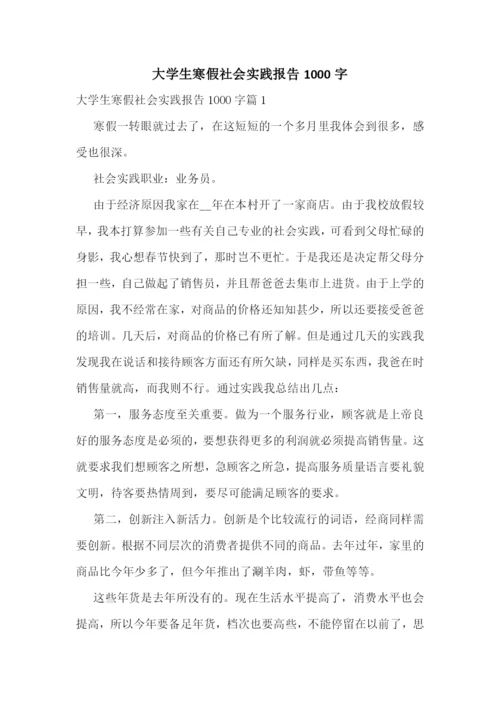 大学生寒假社会实践报告 1000 字

大学生寒假社会实践报告 1000 字篇 1

寒假一转眼就过去了，在这短短的一个多月里我体会到很多，感受也很深。

社会实践职业：业务员。

由于经济原因我家在__年在本村开了一家商店。由于我校放假较早，我本打算参加一些有关自己专业的社会实践，可看到父母忙碌的身影，我心想春节快到了，那时岂不更忙。于是我还是决定帮父母分担一些，自己做起了销售员，并且帮爸爸去集市上进货。由于上学的原因，我不经常在家，对商品的价格还知知甚少，所以还要接受爸爸的培训。几天后，对商品的价格已有所了解。但是通过几天的实践我发现我在说话和接待顾客方面还有所欠缺，同样是买东西，我爸在时销售量就高，而我则不行。通过实践我总结出几点：

第一，服务态度至关重要。做为一个服务行业，顾客就是上帝良好的服务态度是必须的，要想获得更多的利润就必须提高销售量。这就要求我们想顾客之所想，急顾客之所急，提高服务质量语言要礼貌文明，待客要热情周到，要尽可能满足顾客的要求。

第二，创新注入新活力。创新是个比较流行的词语，经商同样需要创新。根据不同层次的消费者提供不同的商品。去年过年，家里的商品比今年少多了，但今年推出了涮羊肉，虾，带鱼等等。

这些年货是去年所没有的。现在生活水平提高了，消费水平也会提高，所以今年要备足年货，档次也要高些，不能停留在以前了，思